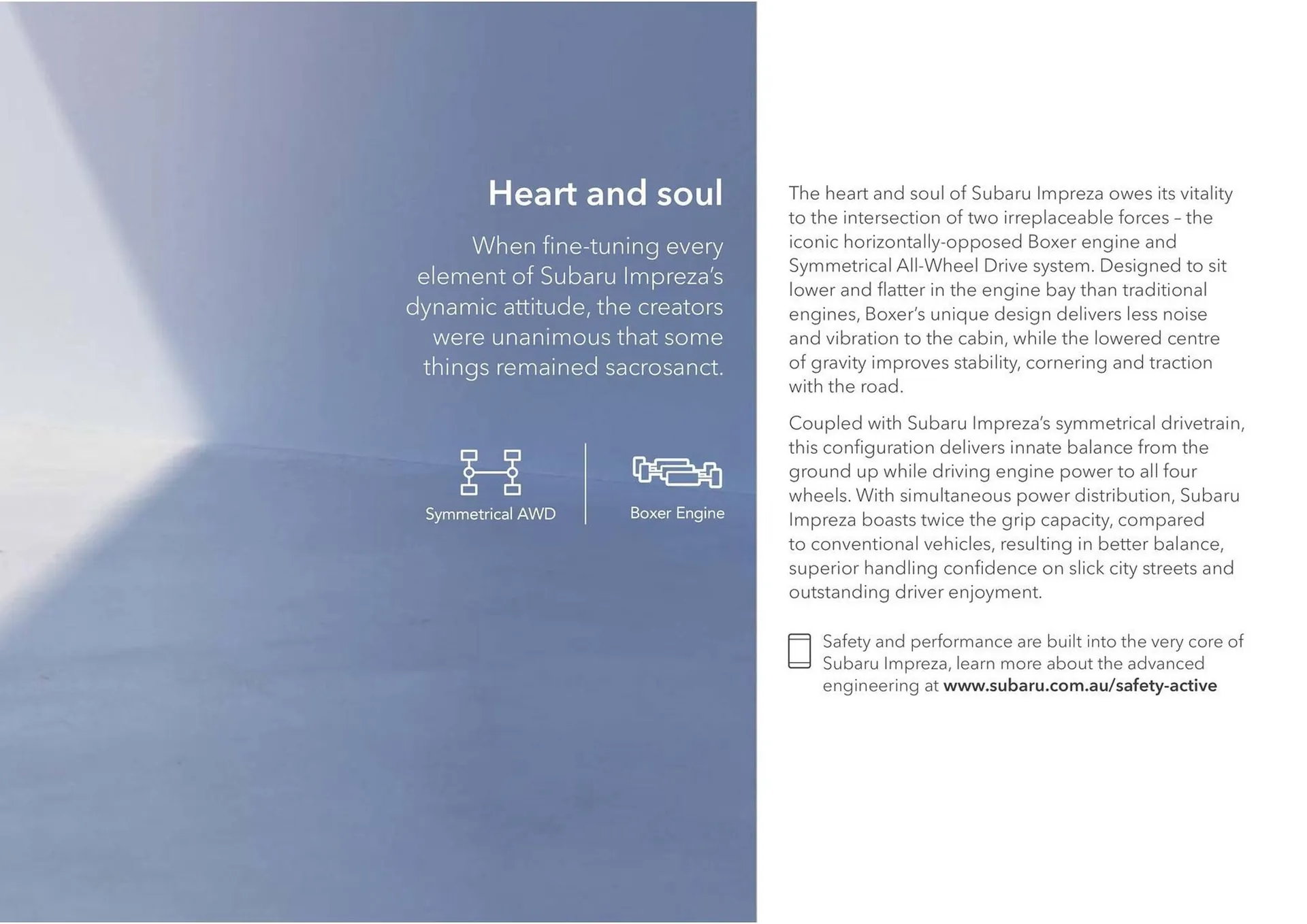 Heart and soul

When fine-tuning every element of Subaru Impreza's dynamic attitude, the creators were unanimous that some things remained sacrosanct.

Symmetrical AWD

Boxer Engine

The heart and soul of Subaru Impreza owes its vitality to the intersection of two irreplaceable forces – the iconic horizontally-opposed Boxer engine and Symmetrical All-Wheel Drive system. Designed to sit lower and flatter in the engine bay than traditional engines, Boxer's unique design delivers less noise and vibration to the cabin, while the lowered centre of gravity improves stability, cornering and traction with the road.

Coupled with Subaru Impreza's symmetrical drivetrain, this configuration delivers innate balance from the ground up while driving engine power to all four wheels. With simultaneous power distribution, Subaru Impreza boasts twice the grip capacity, compared to conventional vehicles, resulting in better balance, superior handling confidence on slick city streets and outstanding driver enjoyment.

Safety and performance are built into the very core of Subaru Impreza, learn more about the advanced engineering at www.subaru.com.au/safety-active